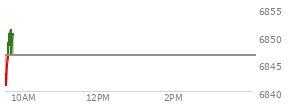 6855
6850
6845
6840
10AM
12PM
2PM